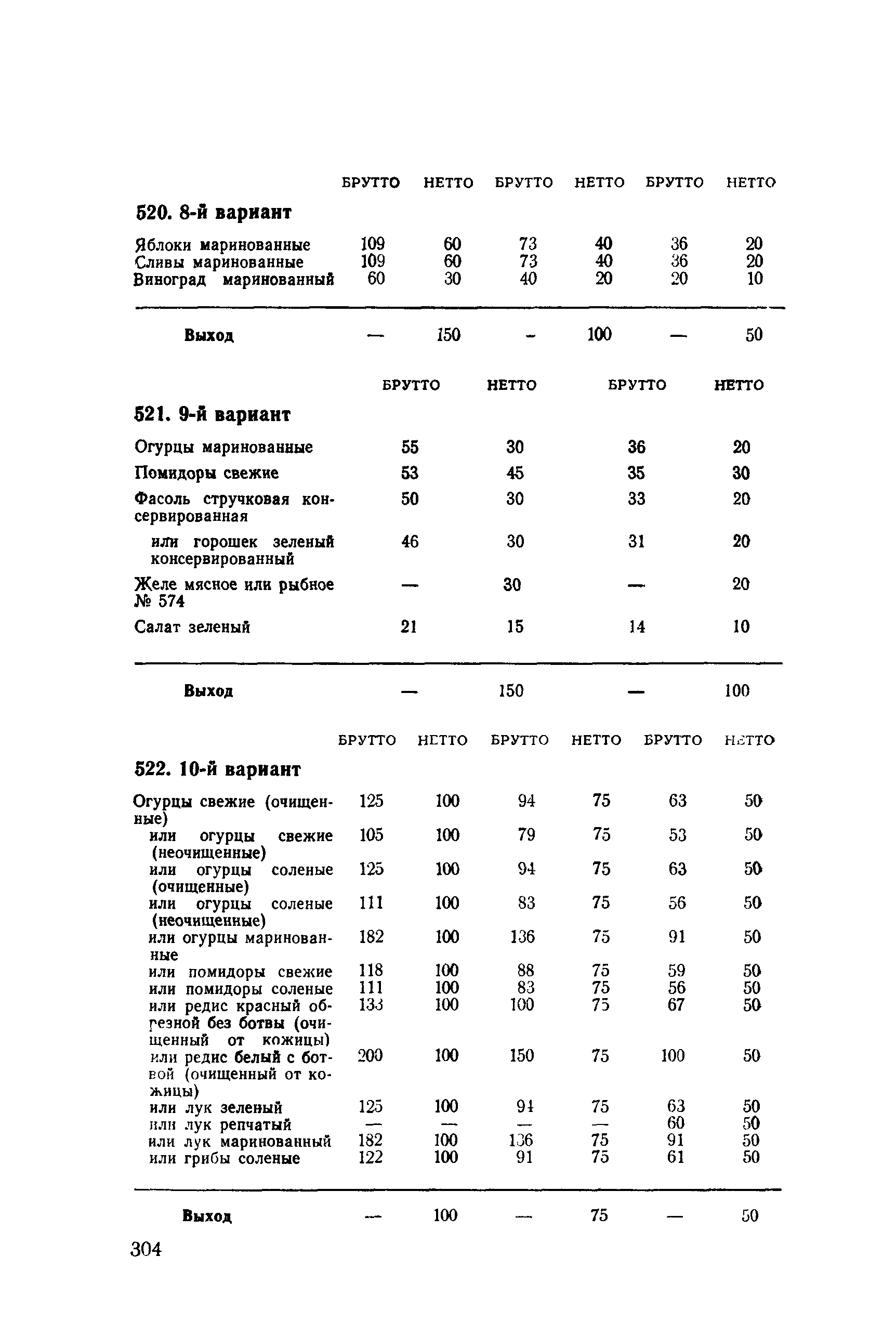 | | БРУТТО | НЕТТО | БРУТТО | НЕТТО | БРУТТО | НЕТТО |
|---|---|---|---|---|---|---|
| **520. 8-й вариант** | | | | | | |
| Яблоки маринованные | 109 | 60 | 73 | 40 | 36 | 20 |
| Сливы маринованные | 109 | 60 | 73 | 40 | 36 | 20 |
| Виноград маринованный | 60 | 30 | 40 | 20 | 20 | 10 |
| **Выход** | — | 150 | - | 100 | — | 50 |

| | БРУТТО | НЕТТО | БРУТТО | НЕТТО |
|---|---|---|---|---|
| **521. 9-й вариант** | | | | |
| Огурцы маринованные | 55 | 30 | 36 | 20 |
| Помидоры свежие | 53 | 45 | 35 | 30 |
| Фасоль стручковая консервированная | 50 | 30 | 33 | 20 |
| или горошек зеленый консервированный | 46 | 30 | 31 | 20 |
| Желе мясное или рыбное № 574 | — | 30 | — | 20 |
| Салат зеленый | 21 | 15 | 14 | 10 |
| **Выход** | — | 150 | — | 100 |

| | БРУТТО | НЕТТО | БРУТТО | НЕТТО | БРУТТО | НЕТТО |
|---|---|---|---|---|---|---|
| **522. 10-й вариант** | | | | | | |
| Огурцы свежие (очищенные) | 125 | 100 | 94 | 75 | 63 | 50 |
| или огурцы свежие (неочищенные) | 105 | 100 | 79 | 75 | 53 | 50 |
| или огурцы соленые (очищенные) | 125 | 100 | 94 | 75 | 63 | 50 |
| или огурцы соленые (неочищенные) | 111 | 100 | 83 | 75 | 56 | 50 |
| или огурцы маринованные | 182 | 100 | 136 | 75 | 91 | 50 |
| или помидоры свежие | 118 | 100 | 88 | 75 | 59 | 50 |
| или помидоры соленые | 111 | 100 | 83 | 75 | 56 | 50 |
| или редис красный обрезной без ботвы (очищенный от кожицы) | 133 | 100 | 100 | 75 | 67 | 50 |
| или редис белый с ботвой (очищенный от кожицы) | 200 | 100 | 150 | 75 | 100 | 50 |
| или лук зеленый | 125 | 100 | 94 | 75 | 63 | 50 |
| или лук репчатый | — | — | — | — | 60 | 50 |
| или лук маринованный | 182 | 100 | 136 | 75 | 91 | 50 |
| или грибы соленые | 122 | 100 | 91 | 75 | 61 | 50 |
| **Выход** | — | 100 | — | 75 | — | 50 |

304